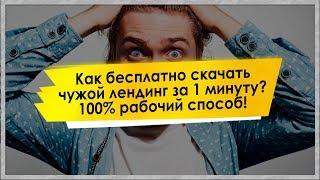 Как бесплатно скачать чужой лендинг за 1 минуту? 100% рабочий способ!